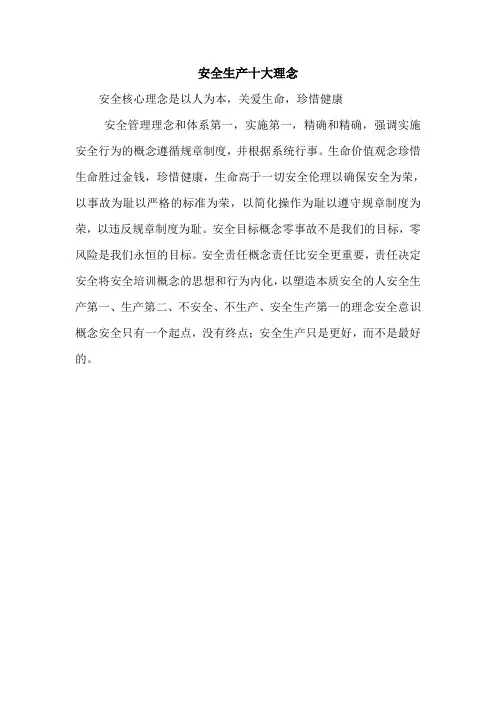 安全生产十大理念

安全核心理念是以人为本，关爱生命，珍惜健康

安全管理理念和体系第一，实施第一，精确和精确，强调实施安全行为的概念遵循规章制度，并根据系统行事。生命价值观念珍惜生命胜过金钱，珍惜健康，生命高于一切安全伦理以确保安全为荣，以事故为耻以严格的标准为荣，以简化操作为耻以遵守规章制度为荣，以违反规章制度为耻。安全目标概念零事故不是我们的目标，零风险是我们永恒的目标。安全责任概念责任比安全更重要，责任决定安全将安全培训概念的思想和行为内化，以塑造本质安全的人安全生产第一、生产第二、不安全、不生产、安全生产第一的理念安全意识概念安全只有一个起点，没有终点；安全生产只是更好，而不是最好的。